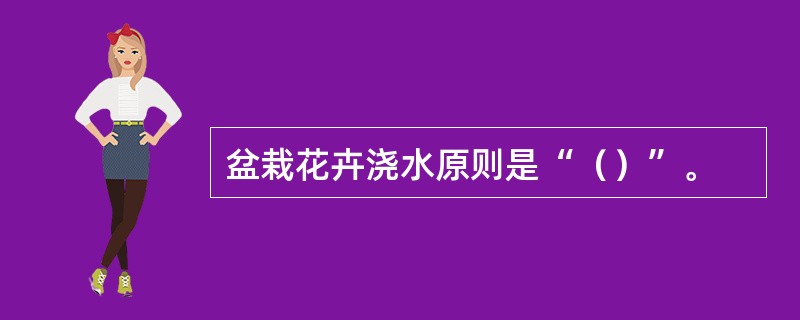 盆栽花卉浇水原则是“（）”。